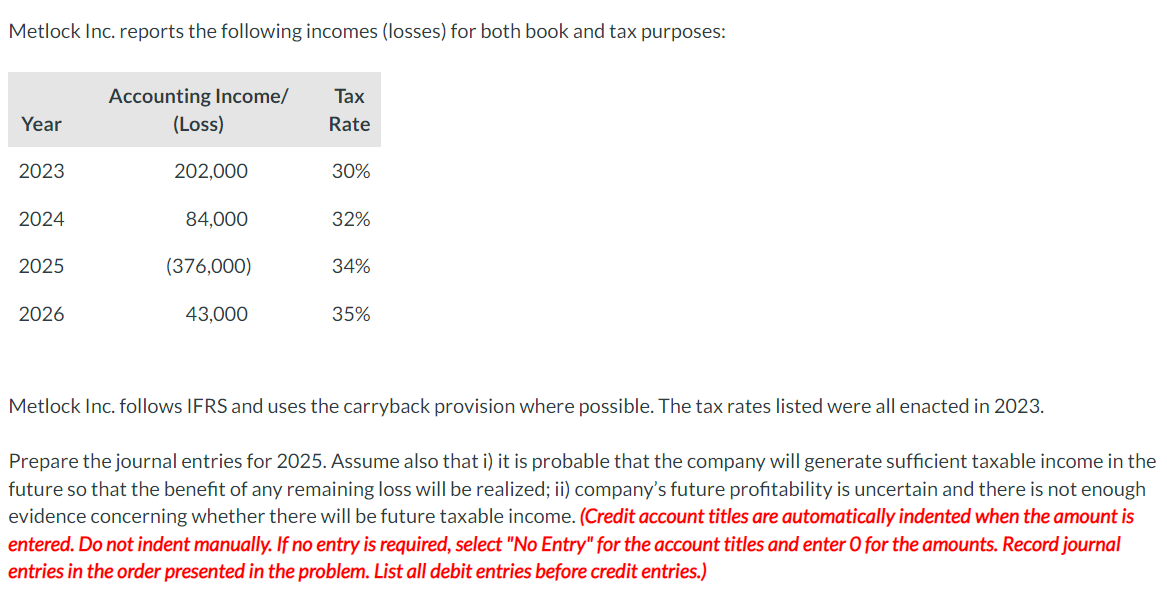 Metlock Inc. reports the following incomes (losses) for both book and tax purposes:

| Year | Accounting Income/ (Loss) | Tax Rate |
|---|---|---|
| 2023 | 202,000 | 30% |
| 2024 | 84,000 | 32% |
| 2025 | (376,000) | 34% |
| 2026 | 43,000 | 35% |

Metlock Inc. follows IFRS and uses the carryback provision where possible. The tax rates listed were all enacted in 2023.

Prepare the journal entries for 2025. Assume also that i) it is probable that the company will generate sufficient taxable income in the future so that the benefit of any remaining loss will be realized; ii) company's future profitability is uncertain and there is not enough evidence concerning whether there will be future taxable income. (Credit account titles are automatically indented when the amount is entered. Do not indent manually. If no entry is required, select "No Entry" for the account titles and enter 0 for the amounts. Record journal entries in the order presented in the problem. List all debit entries before credit entries.)